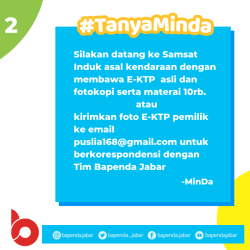 2

#TanyaMinda

Silakan datang ke Samsat Induk asal kendaraan dengan membawa E-KTP asli dan fotokopi serta materai 10rb.

atau

kirimkan foto E-KTP pemilik ke email puslia168@gmail.com untuk berkorespondensi dengan Tim Bapenda Jabar

-MinDa

bapenda.jabar bapenda_jabar bapenda.jabar bapendajabar